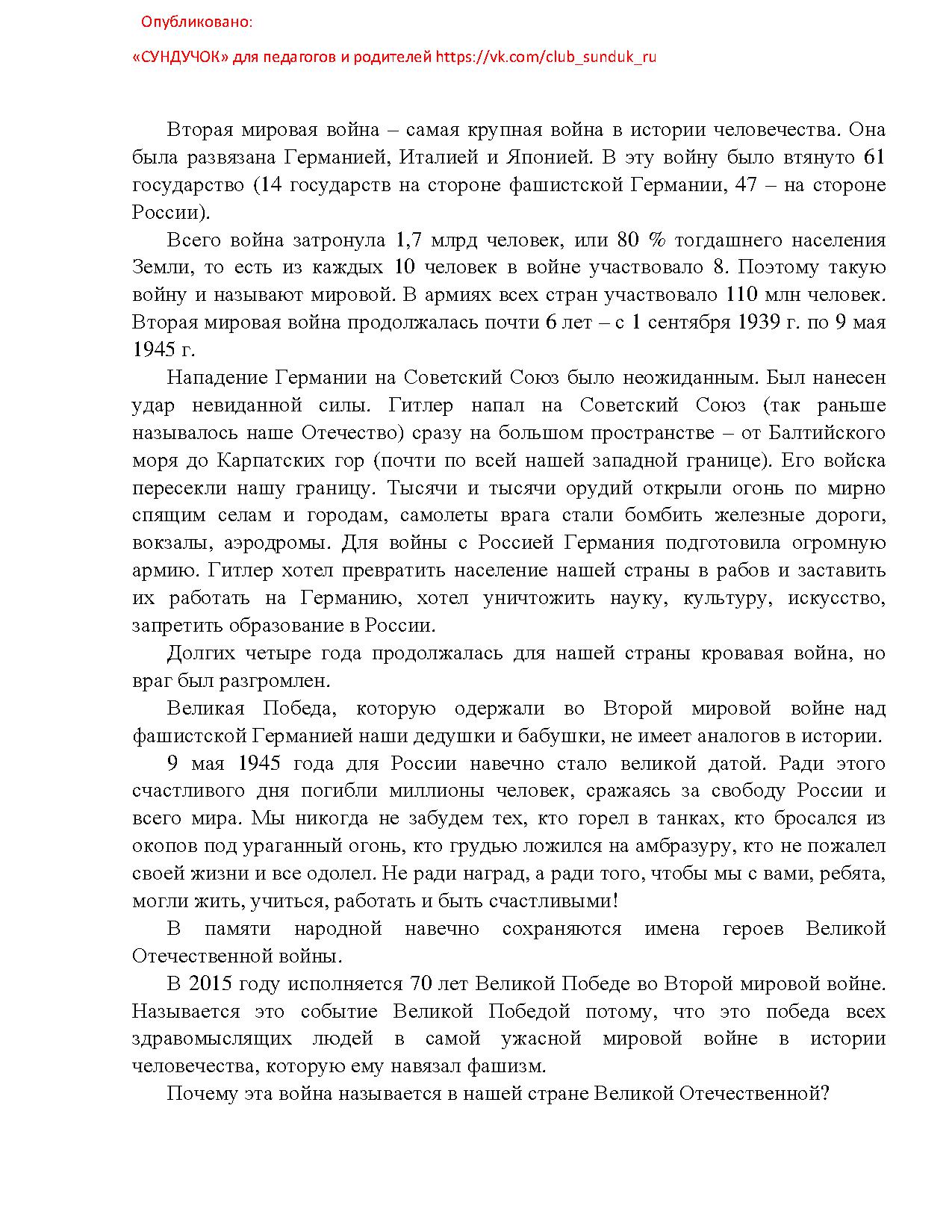 Опубликовано:

«СУНДУЧОК» для педагогов и родителей https://vk.com/club_sunduk_ru

Вторая мировая война – самая крупная война в истории человечества. Она была развязана Германией, Италией и Японией. В эту войну было втянуто 61 государство (14 государств на стороне фашистской Германии, 47 – на стороне России).

Всего война затронула 1,7 млрд человек, или 80 % тогдашнего населения Земли, то есть из каждых 10 человек в войне участвовало 8. Поэтому такую войну и называют мировой. В армиях всех стран участвовало 110 млн человек. Вторая мировая война продолжалась почти 6 лет – с 1 сентября 1939 г. по 9 мая 1945 г.

Нападение Германии на Советский Союз было неожиданным. Был нанесен удар невиданной силы. Гитлер напал на Советский Союз (так раньше называлось наше Отечество) сразу на большом пространстве – от Балтийского моря до Карпатских гор (почти по всей нашей западной границе). Его войска пересекли нашу границу. Тысячи и тысячи орудий открыли огонь по мирно спящим селам и городам, самолеты врага стали бомбить железные дороги, вокзалы, аэродромы. Для войны с Россией Германия подготовила огромную армию. Гитлер хотел превратить население нашей страны в рабов и заставить их работать на Германию, хотел уничтожить науку, культуру, искусство, запретить образование в России.

Долгих четыре года продолжалась для нашей страны кровавая война, но враг был разгромлен.

Великая Победа, которую одержали во Второй мировой войне над фашистской Германией наши дедушки и бабушки, не имеет аналогов в истории.

9 мая 1945 года для России навечно стало великой датой. Ради этого счастливого дня погибли миллионы человек, сражаясь за свободу России и всего мира. Мы никогда не забудем тех, кто горел в танках, кто бросался из окопов под ураганный огонь, кто грудью ложился на амбразуру, кто не пожалел своей жизни и все одолел. Не ради наград, а ради того, чтобы мы с вами, ребята, могли жить, учиться, работать и быть счастливыми!

В памяти народной навечно сохраняются имена героев Великой Отечественной войны.

В 2015 году исполняется 70 лет Великой Победе во Второй мировой войне. Называется это событие Великой Победой потому, что это победа всех здравомыслящих людей в самой ужасной мировой войне в истории человечества, которую ему навязал фашизм.

Почему эта война называется в нашей стране Великой Отечественной?